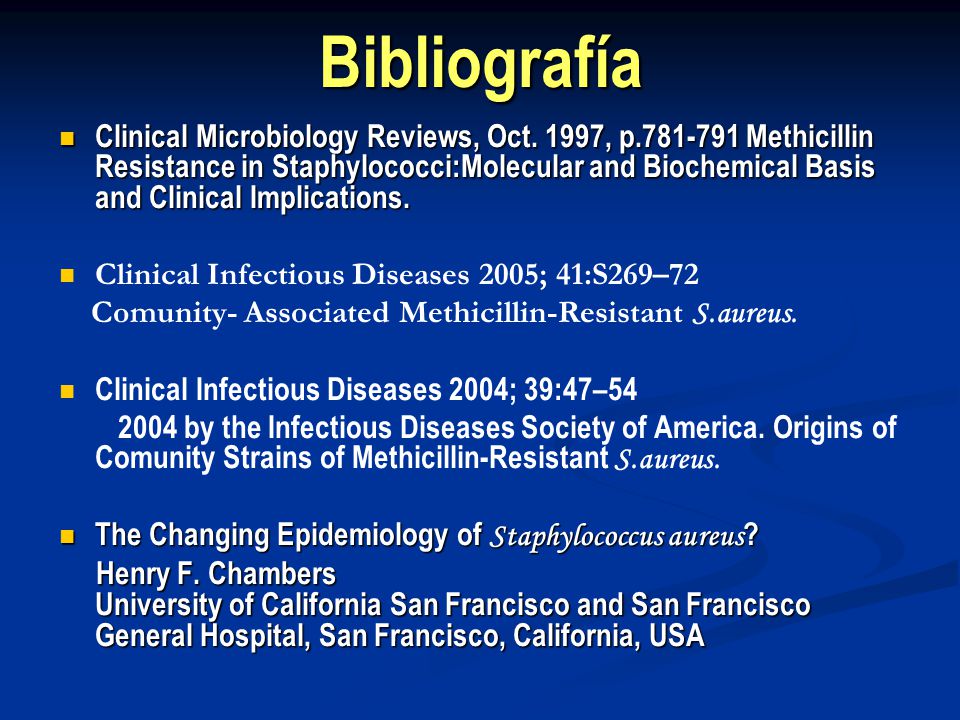 Bibliografía

Clinical Microbiology Reviews, Oct. 1997, p.781-791 Methicillin Resistance in Staphylococci:Molecular and Biochemical Basis and Clinical Implications.

Clinical Infectious Diseases 2005; 41:S269–72
Comunity- Associated Methicillin-Resistant S.aureus.

Clinical Infectious Diseases 2004; 39:47–54
2004 by the Infectious Diseases Society of America. Origins of Comunity Strains of Methicillin-Resistant S.aureus.

The Changing Epidemiology of Staphylococcus aureus?
Henry F. Chambers
University of California San Francisco and San Francisco General Hospital, San Francisco, California, USA